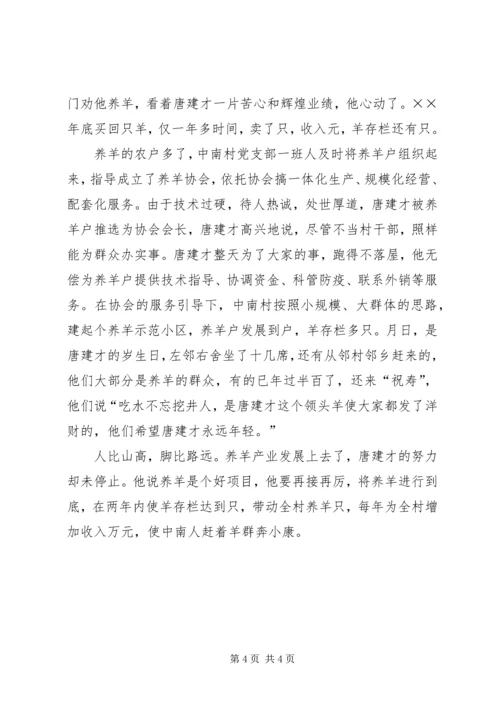 门劝他养羊，看着唐建才一片苦心和辉煌业绩，他心动了。××年底买回只羊，仅一年多时间，卖了只，收入元，羊存栏还有只。

养羊的农户多了，中南村党支部一班人及时将养羊户组织起来，指导成立了养羊协会，依托协会搞一体化生产、规模化经营、配套化服务。由于技术过硬，待人热诚，处世厚道，唐建才被养羊户推选为协会会长，唐建才高兴地说，尽管不当村干部，照样能为群众办实事。唐建才整天为了大家的事，跑得不落屋，他无偿为养羊户提供技术指导、协调资金、科管防疫、联系外销等服务。在协会的服务引导下，中南村按照小规模、大群体的思路，建起个养羊示范小区，养羊户发展到户，羊存栏多只。月日，是唐建才的岁生日，左邻右舍坐了十几席，还有从邻村邻乡赶来的，他们大部分是养羊的群众，有的已年过半百了，还来“祝寿”，他们说“吃水不忘挖井人，是唐建才这个领头羊使大家都发了洋财的，他们希望唐建才永远年轻。”

人比山高，脚比路远。养羊产业发展上去了，唐建才的努力却未停止。他说养羊是个好项目，他要再接再厉，将养羊进行到底，在两年内使羊存栏达到只，带动全村养羊只，每年为全村增加收入万元，使中南人赶着羊群奔小康。

第 4 页 共 4 页